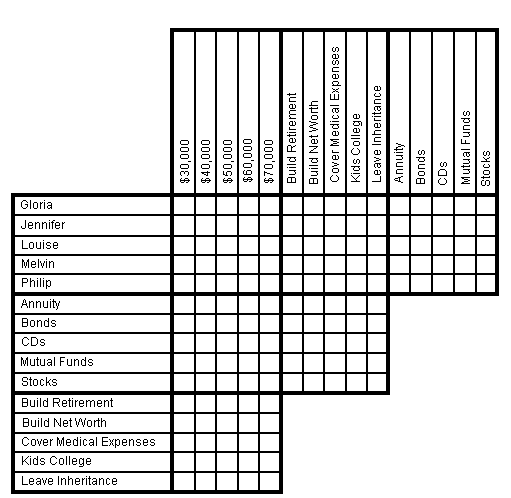 |  | $30,000 | $40,000 | $50,000 | $60,000 | $70,000 | Build Retirement | Build Net Worth | Cover Medical Expenses | Kids College | Leave Inheritance | Annuity | Bonds | CDs | Mutual Funds | Stocks |
|---|---|---|---|---|---|---|---|---|---|---|---|---|---|---|---|
| Gloria | | | | | | | | | | | | | | | |
| Jennifer | | | | | | | | | | | | | | | |
| Louise | | | | | | | | | | | | | | | |
| Melvin | | | | | | | | | | | | | | | |
| Philip | | | | | | | | | | | | | | | |
| Annuity | | | | | | | | | | | | | | | |
| Bonds | | | | | | | | | | | | | | | |
| CDs | | | | | | | | | | | | | | | |
| Mutual Funds | | | | | | | | | | | | | | | |
| Stocks | | | | | | | | | | | | | | | |
| Build Retirement | | | | | | | | | | | | | | | |
| Build Net Worth | | | | | | | | | | | | | | | |
| Cover Medical Expenses | | | | | | | | | | | | | | | |
| Kids College | | | | | | | | | | | | | | | |
| Leave Inheritance | | | | | | | | | | | | | | | |